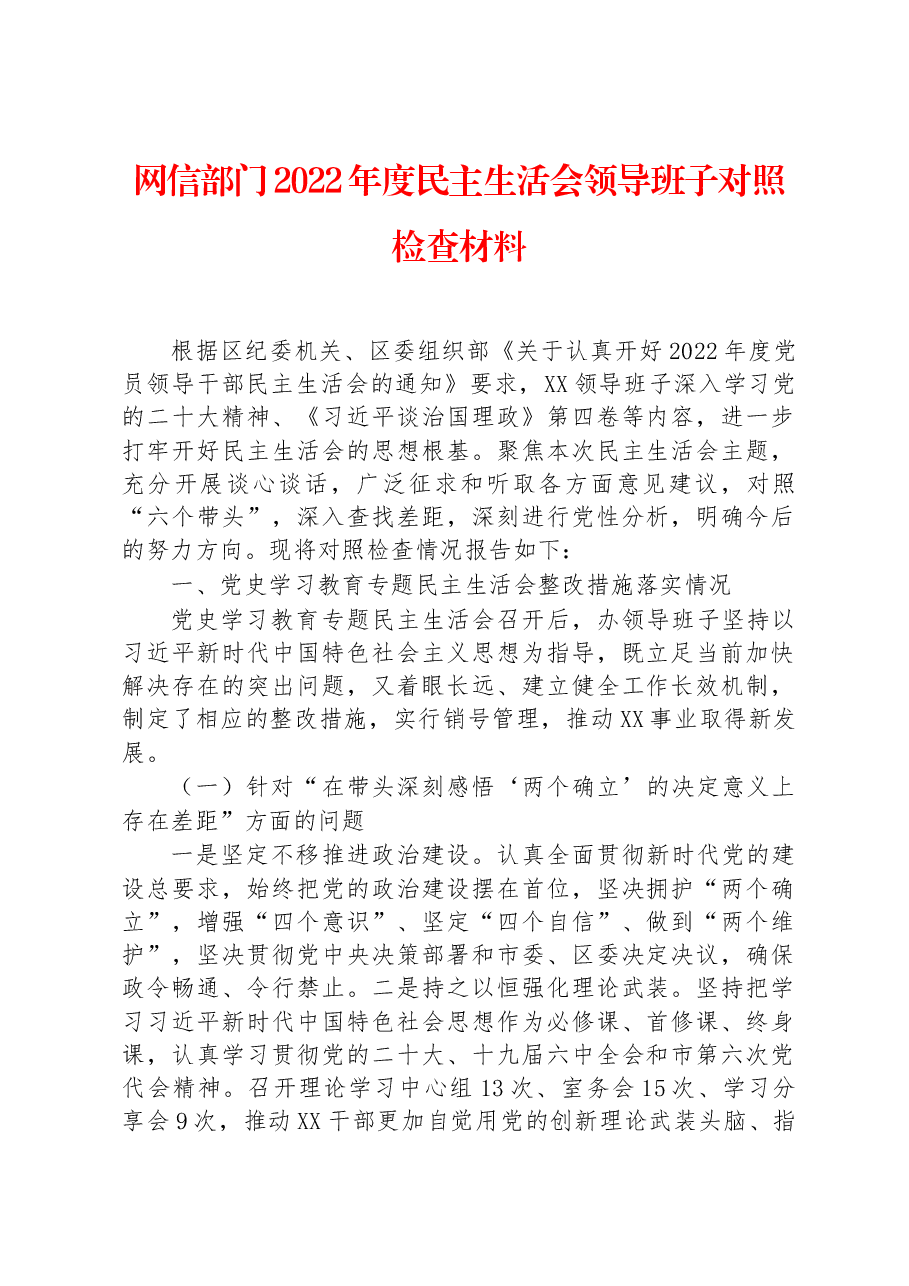 网信部门2022年度民主生活会领导班子对照检查材料

根据区纪委机关、区委组织部《关于认真开好2022年度党员领导干部民主生活会的通知》要求，XX领导班子深入学习党的二十大精神、《习近平谈治国理政》第四卷等内容，进一步打牢开好民主生活会的思想根基。聚焦本次民主生活会主题，充分开展谈心谈话，广泛征求和听取各方面意见建议，对照“六个带头”，深入查找差距，深刻进行党性分析，明确今后的努力方向。现将对照检查情况报告如下：

一、党史学习教育专题民主生活会整改措施落实情况

党史学习教育专题民主生活会召开后，办领导班子坚持以习近平新时代中国特色社会主义思想为指导，既立足当前加快解决存在的突出问题，又着眼长远、建立健全工作长效机制，制定了相应的整改措施，实行销号管理，推动XX事业取得新发展。

（一）针对“在带头深刻感悟‘两个确立’的决定意义上存在差距”方面的问题

一是坚定不移推进政治建设。认真全面贯彻新时代党的建设总要求，始终把党的政治建设摆在首位，坚决拥护“两个确立”，增强“四个意识”、坚定“四个自信”、做到“两个维护”，坚决贯彻党中央决策部署和市委、区委决定决议，确保政令畅通、令行禁止。二是持之以恒强化理论武装。坚持把学习习近平新时代中国特色社会思想作为必修课、首修课、终身课，认真学习贯彻党的二十大、十九届六中全会和市第六次党代会精神。召开理论学习中心组13次、室务会15次、学习分享会9次，推动XX干部更加自觉用党的创新理论武装头脑、指